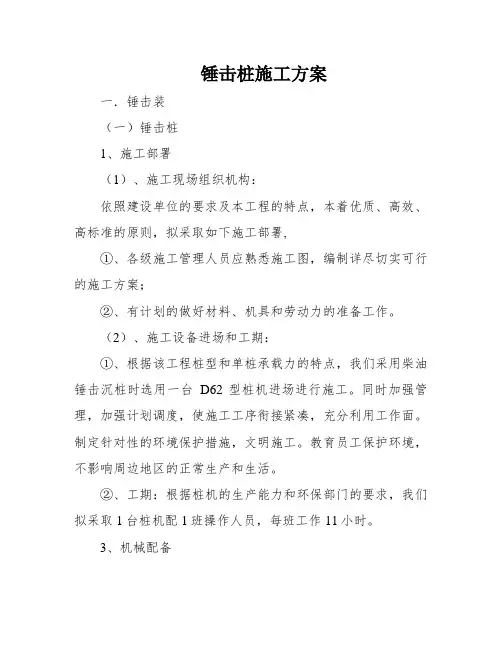 锤击桩施工方案

一．锤击装

（一）锤击桩

1、施工部署

（1）、施工现场组织机构：

依照建设单位的要求及本工程的特点，本着优质、高效、高标准的原则，拟采取如下施工部署，

①、各级施工管理人员应熟悉施工图，编制详尽切实可行的施工方案；

②、有计划的做好材料、机具和劳动力的准备工作。

（2）、施工设备进场和工期：

①、根据该工程桩型和单桩承载力的特点，我们采用柴油锤击沉桩时选用一台 D62 型桩机进场进行施工。同时加强管理，加强计划调度，使施工工序衔接紧凑，充分利用工作面。制定针对性的环境保护措施，文明施工。教育员工保护环境，不影响周边地区的正常生产和生活。

②、工期：根据桩机的生产能力和环保部门的要求，我们拟采取 1 台桩机配 1 班操作人员，每班工作 11 小时。

3、机械配备